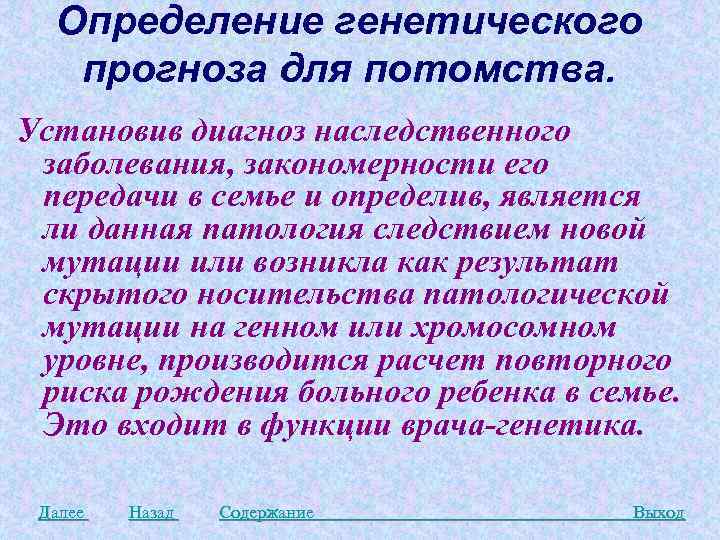 Определение генетического прогноза для потомства.

Установив диагноз наследственного заболевания, закономерности его передачи в семье и определив, является ли данная патология следствием новой мутации или возникла как результат скрытого носительства патологической мутации на генном или хромосомном уровне, производится расчет повторного риска рождения больного ребенка в семье. Это входит в функции врача-генетика.

Далее Назад Содержание Выход